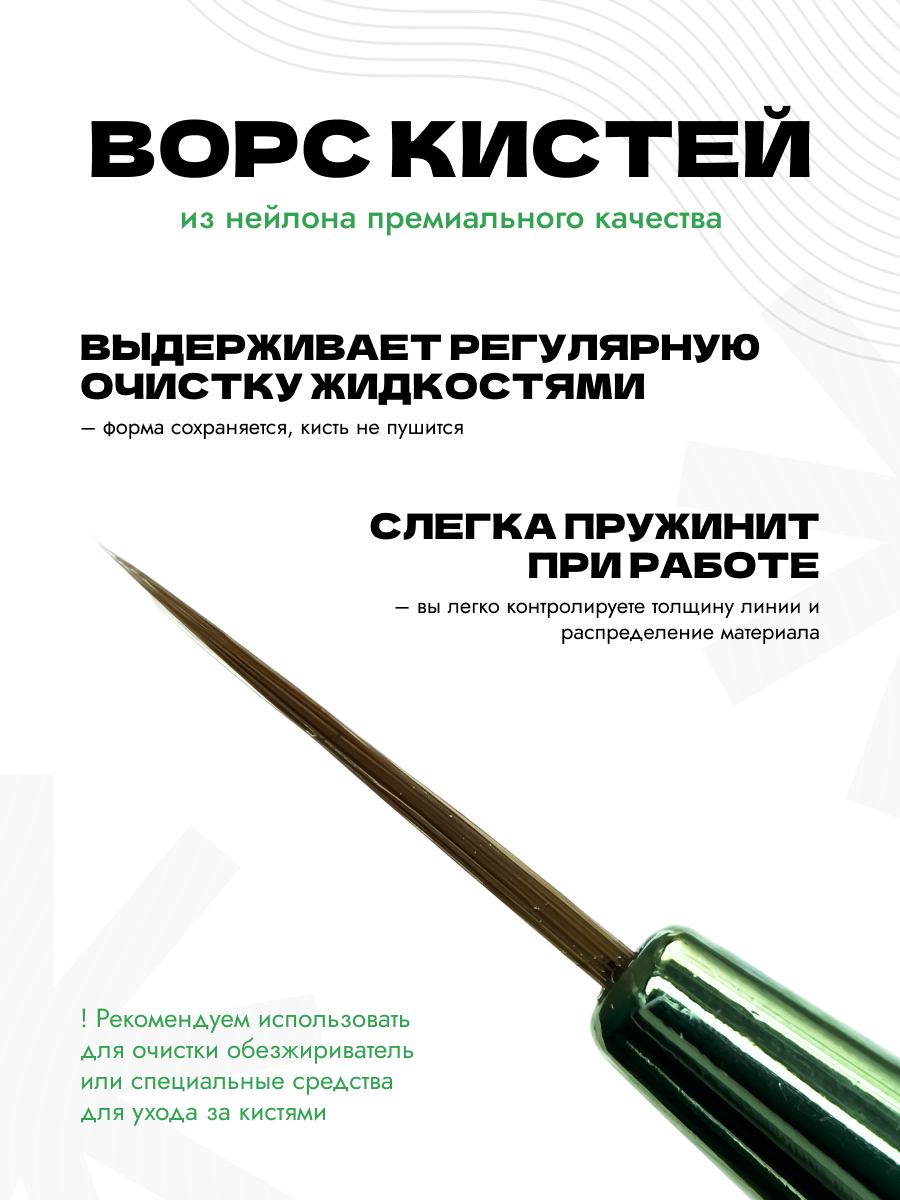 ВОРС КИСТЕЙ

из нейлона премиального качества

ВЫДЕРЖИВАЕТ РЕГУЛЯРНУЮ ОЧИСТКУ ЖИДКОСТЯМИ

— форма сохраняется, кисть не пушится

СЛЕГКА ПРУЖИНИТ ПРИ РАБОТЕ

— вы легко контролируете толщину линии и распределение материала

! Рекомендуем использовать для очистки обезжириватель или специальные средства для ухода за кистями